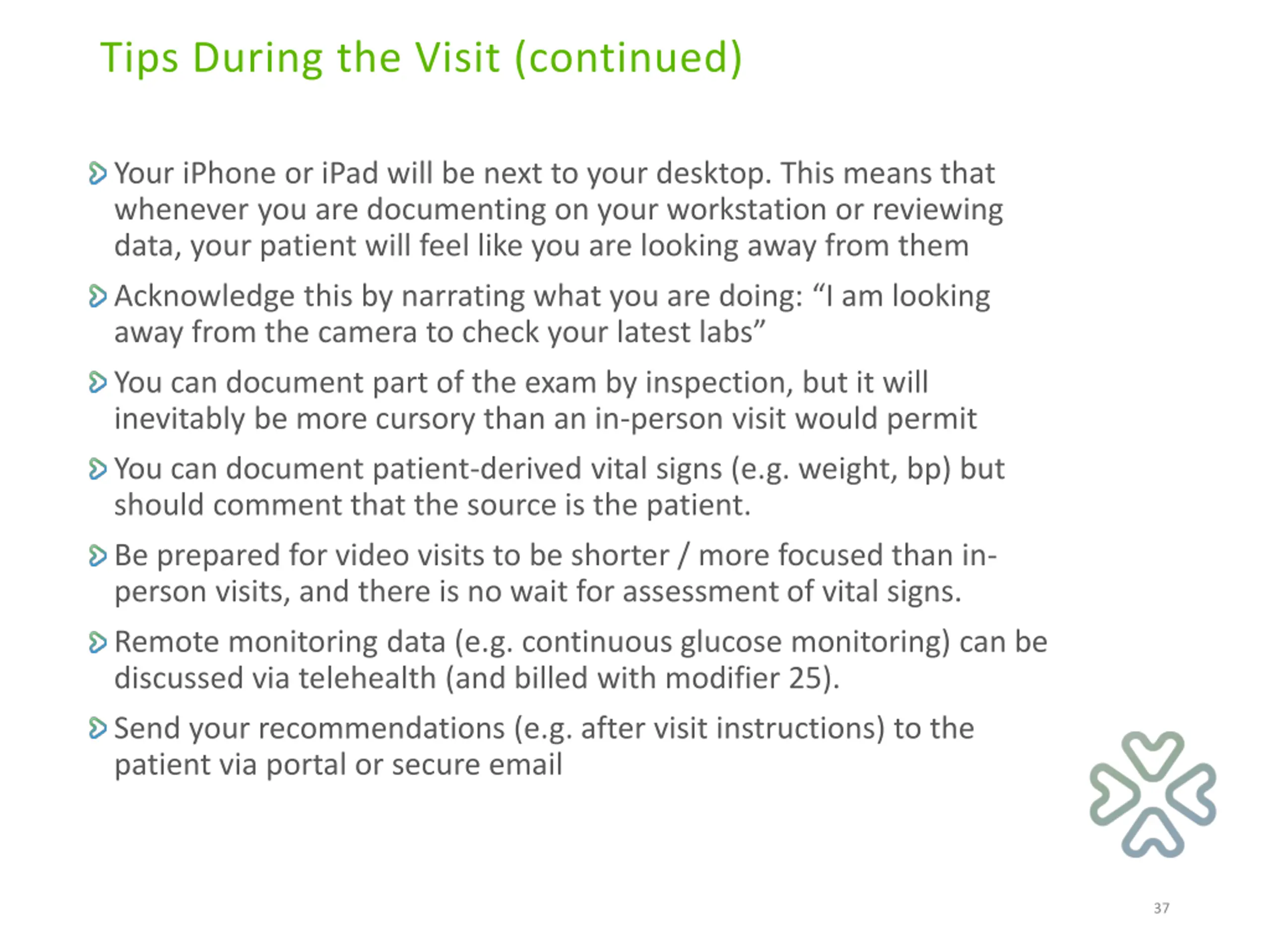 Tips During the Visit (continued)

Your iPhone or iPad will be next to your desktop. This means that whenever you are documenting on your workstation or reviewing data, your patient will feel like you are looking away from them

Acknowledge this by narrating what you are doing: “I am looking away from the camera to check your latest labs”

You can document part of the exam by inspection, but it will inevitably be more cursory than an in-person visit would permit

You can document patient-derived vital signs (e.g. weight, bp) but should comment that the source is the patient.

Be prepared for video visits to be shorter / more focused than in-person visits, and there is no wait for assessment of vital signs.

Remote monitoring data (e.g. continuous glucose monitoring) can be discussed via telehealth (and billed with modifier 25).

Send your recommendations (e.g. after visit instructions) to the patient via portal or secure email

37